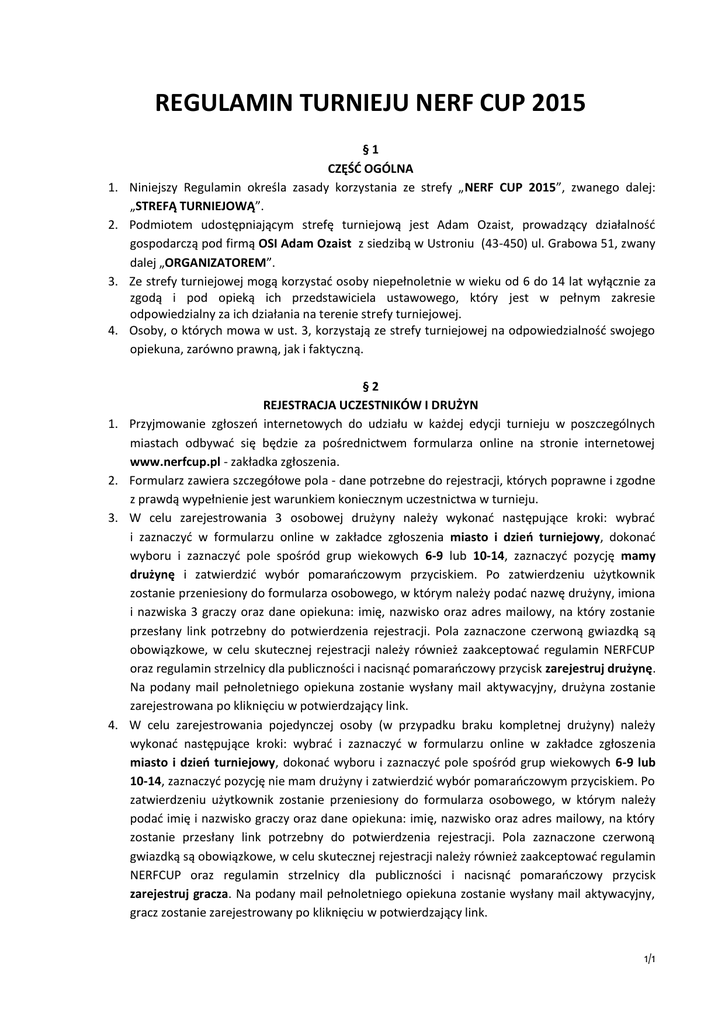 REGULAMIN TURNIEJU NERF CUP 2015

§ 1
CZĘŚĆ OGÓLNA

1. Niniejszy Regulamin określa zasady korzystania ze strefy „NERF CUP 2015”, zwanego dalej: „STREFĄ TURNIEJOWĄ”.
2. Podmiotem udostępniającym strefę turniejową jest Adam Ozaist, prowadzący działalność gospodarczą pod firmą OSI Adam Ozaist z siedzibą w Ustroniu (43-450) ul. Grabowa 51, zwany dalej „ORGANIZATOREM”.
3. Ze strefy turniejowej mogą korzystać osoby niepełnoletnie w wieku od 6 do 14 lat wyłącznie za zgodą i pod opieką ich przedstawiciela ustawowego, który jest w pełnym zakresie odpowiedzialny za ich działania na terenie strefy turniejowej.
4. Osoby, o których mowa w ust. 3, korzystają ze strefy turniejowej na odpowiedzialność swojego opiekuna, zarówno prawną, jak i faktyczną.

§ 2
REJESTRACJA UCZESTNIKÓW I DRUŻYN

1. Przyjmowanie zgłoszeń internetowych do udziału w każdej edycji turnieju w poszczególnych miastach odbywać się będzie za pośrednictwem formularza online na stronie internetowej www.nerfcup.pl - zakładka zgłoszenia.
2. Formularz zawiera szczegółowe pola - dane potrzebne do rejestracji, których poprawne i zgodne z prawdą wypełnienie jest warunkiem koniecznym uczestnictwa w turnieju.
3. W celu zarejestrowania 3 osobowej drużyny należy wykonać następujące kroki: wybrać i zaznaczyć w formularzu online w zakładce zgłoszenia miasto i dzień turniejowy, dokonać wyboru i zaznaczyć pole spośród grup wiekowych 6-9 lub 10-14, zaznaczyć pozycję mamy drużynę i zatwierdzić wybór pomarańczowym przyciskiem. Po zatwierdzeniu użytkownik zostanie przeniesiony do formularza osobowego, w którym należy podać nazwę drużyny, imiona i nazwiska 3 graczy oraz dane opiekuna: imię, nazwisko oraz adres mailowy, na który zostanie przesłany link potrzebny do potwierdzenia rejestracji. Pola zaznaczone czerwoną gwiazdką są obowiązkowe, w celu skutecznej rejestracji należy również zaakceptować regulamin NERFCUP oraz regulamin strzelnicy dla publiczności i nacisnąć pomarańczowy przycisk zarejestruj drużynę. Na podany mail pełnoletniego opiekuna zostanie wysłany mail aktywacyjny, drużyna zostanie zarejestrowana po kliknięciu w potwierdzający link.
4. W celu zarejestrowania pojedynczej osoby (w przypadku braku kompletnej drużyny) należy wykonać następujące kroki: wybrać i zaznaczyć w formularzu online w zakładce zgłoszenia miasto i dzień turniejowy, dokonać wyboru i zaznaczyć pole spośród grup wiekowych 6-9 lub 10-14, zaznaczyć pozycję nie mam drużyny i zatwierdzić wybór pomarańczowym przyciskiem. Po zatwierdzeniu użytkownik zostanie przeniesiony do formularza osobowego, w którym należy podać imię i nazwisko graczy oraz dane opiekuna: imię, nazwisko oraz adres mailowy, na który zostanie przesłany link potrzebny do potwierdzenia rejestracji. Pola zaznaczone czerwoną gwiazdką są obowiązkowe, w celu skutecznej rejestracji należy również zaakceptować regulamin NERFCUP oraz regulamin strzelnicy dla publiczności i nacisnąć pomarańczowy przycisk zarejestruj gracza. Na podany mail pełnoletniego opiekuna zostanie wysłany mail aktywacyjny, gracz zostanie zarejestrowany po kliknięciu w potwierdzający link.

1/1